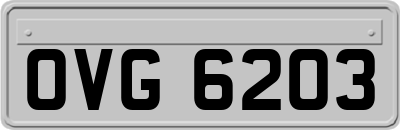 OVG 6203